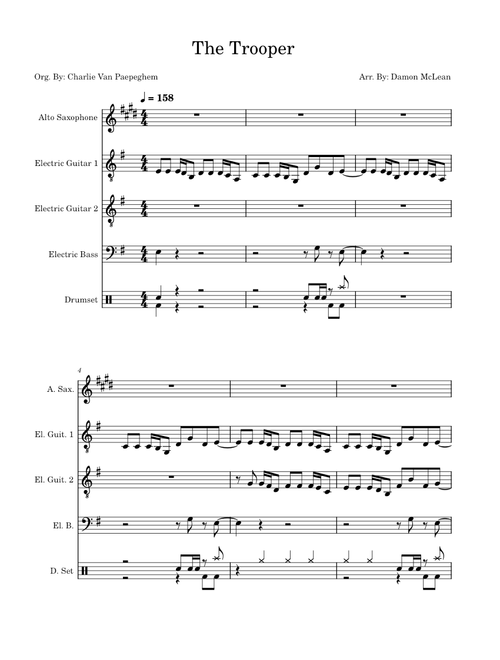 The Trooper

Org. By: Charlie Van Paepeghem

Arr. By: Damon McLean

♩ = 158

Alto Saxophone

Electric Guitar 1

Electric Guitar 2

Electric Bass

Drumset

4

A. Sax.

El. Guit. 1

El. Guit. 2

El. B.

D. Set